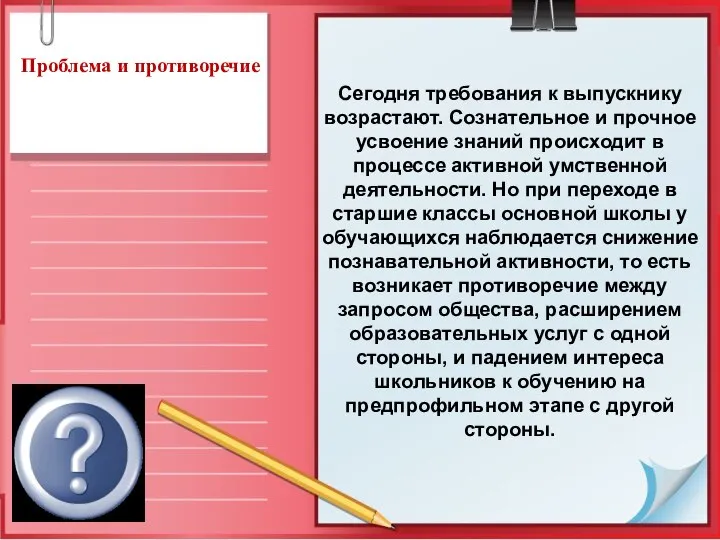 Проблема и противоречие

Сегодня требования к выпускнику возрастают. Сознательное и прочное усвоение знаний происходит в процессе активной умственной деятельности. Но при переходе в старшие классы основной школы у обучающихся наблюдается снижение познавательной активности, то есть возникает противоречие между запросом общества, расширением образовательных услуг с одной стороны, и падением интереса школьников к обучению на предпрофильном этапе с другой стороны.

?